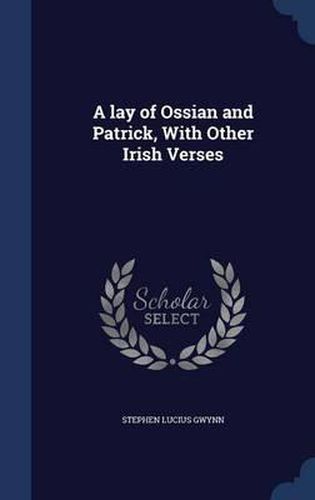 A lay of Ossian and Patrick, With Other Irish Verses

Scholar SELECT

STEPHEN LUCIUS GWYNN